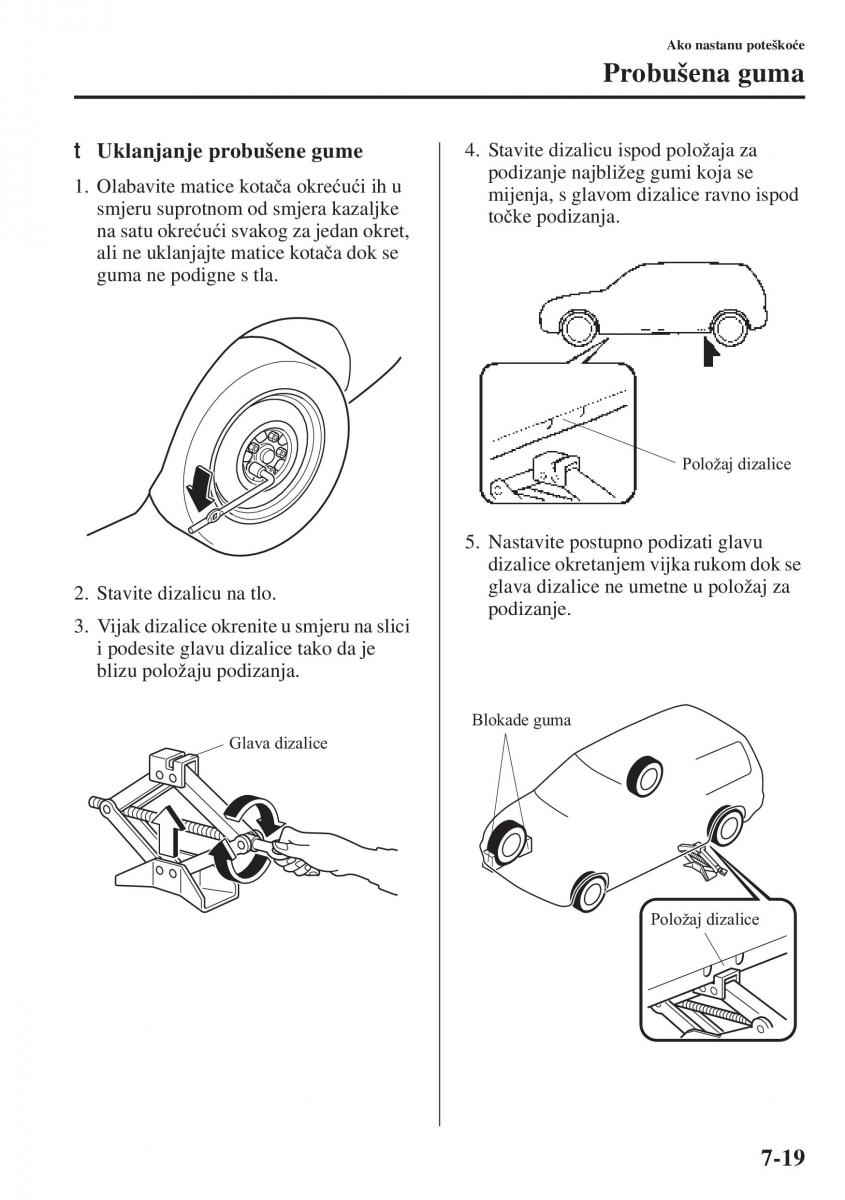 Ako nastanu poteškoće

Probušena guma

t Uklanjanje probušene gume

1. Olabavite matice kotača okrećući ih u smjeru suprotnom od smjera kazaljke na satu okrećući svakog za jedan okret, ali ne uklanjajte matice kotača dok se guma ne podigne s tla.

2. Stavite dizalicu na tlo.

3. Vijak dizalice okrenite u smjeru na slici i podesite glavu dizalice tako da je blizu položaju podizanja.

Glava dizalice

4. Stavite dizalicu ispod položaja za podizanje najbližeg gumi koja se mijenja, s glavom dizalice ravno ispod točke podizanja.

Položaj dizalice

5. Nastavite postupno podizati glavu dizalice okretanjem vijka rukom dok se glava dizalice ne umetne u položaj za podizanje.

Blokade guma

Položaj dizalice

7-19